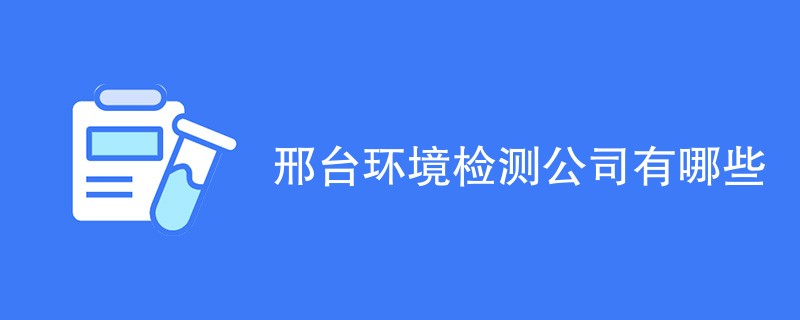 邢台环境检测公司有哪些